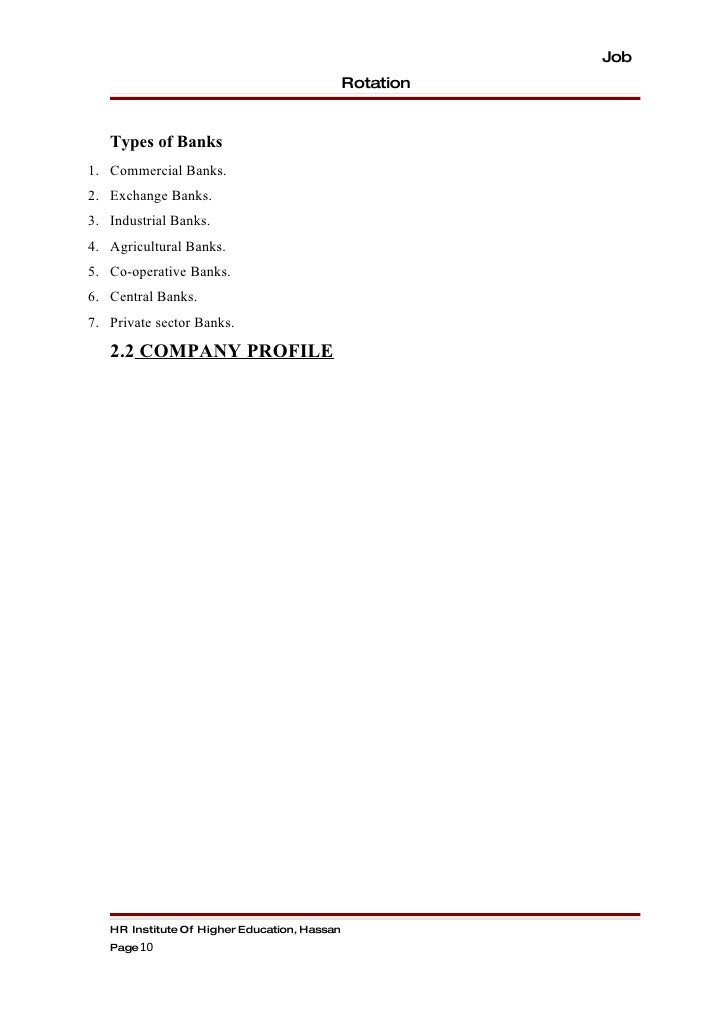 Job
Rotation

Types of Banks

1. Commercial Banks.
2. Exchange Banks.
3. Industrial Banks.
4. Agricultural Banks.
5. Co-operative Banks.
6. Central Banks.
7. Private sector Banks.

2.2 COMPANY PROFILE

HR Institute Of Higher Education, Hassan
Page 10